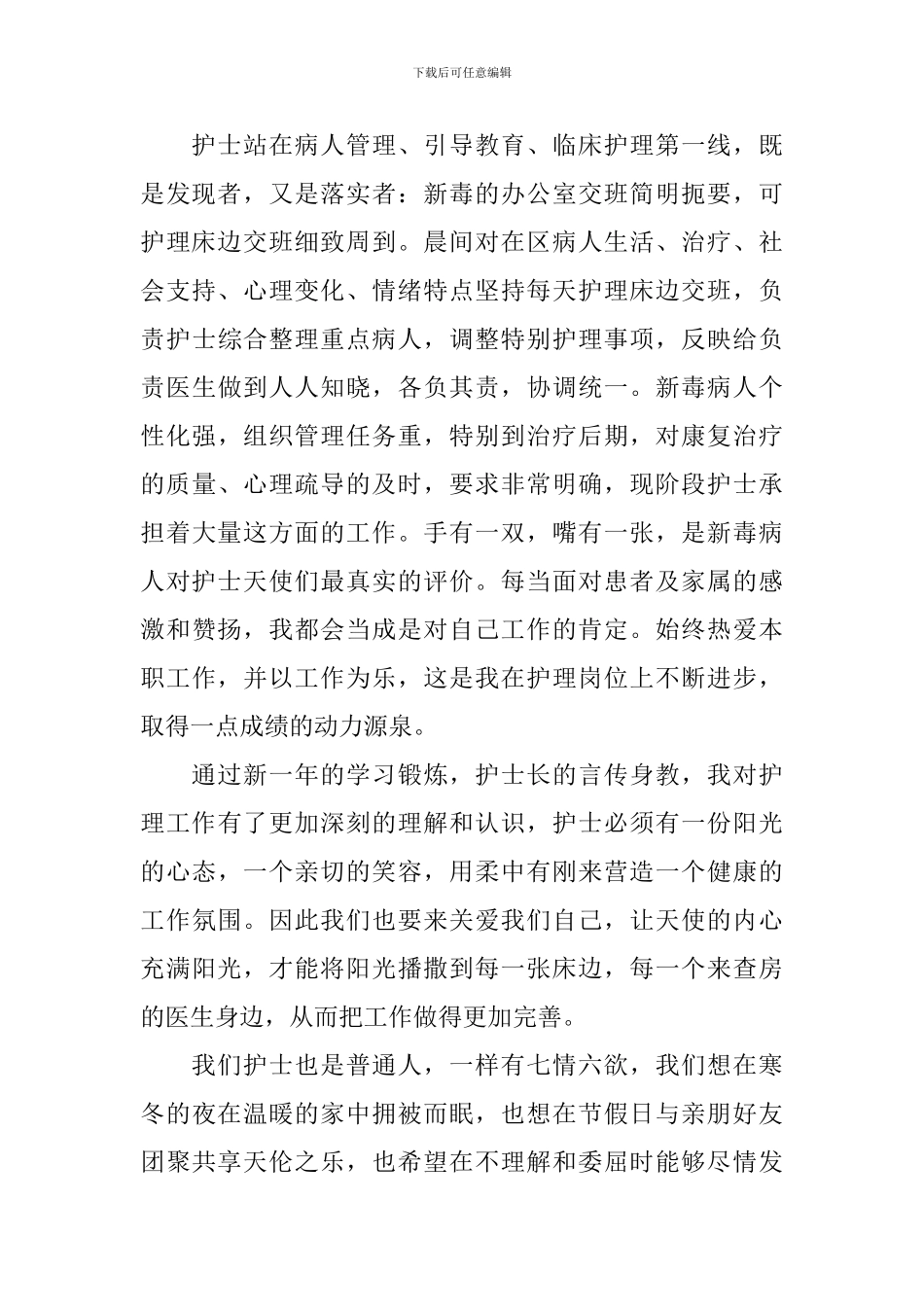 下载后可任意编辑

护士站在病人管理、引导教育、临床护理第一线，既是发现者，又是落实者：新毒的办公室交班简明扼要，可护理床边交班细致周到。晨间对在区病人生活、治疗、社会支持、心理变化、情绪特点坚持每天护理床边交班，负责护士综合整理重点病人，调整特别护理事项，反映给负责医生做到人人知晓，各负其责，协调统一。新毒病人个性化强，组织管理任务重，特别到治疗后期，对康复治疗的质量、心理疏导的及时，要求非常明确，现阶段护士承担着大量这方面的工作。手有一双，嘴有一张，是新毒病人对护士天使们最真实的评价。每当面对患者及家属的感激和赞扬，我都会当成是对自己工作的肯定。始终热爱本职工作，并以工作为乐，这是我在护理岗位上不断进步，取得一点成绩的动力源泉。

通过新一年的学习锻炼，护士长的言传身教，我对护理工作有了更加深刻的理解和认识，护士必须有一份阳光的心态，一个亲切的笑容，用柔中有刚来营造一个健康的工作氛围。因此我们也要来关爱我们自己，让天使的内心充满阳光，才能将阳光播撒到每一张床边，每一个来查房的医生身边，从而把工作做得更加完善。

我们护士也是普通人，一样有七情六欲，我们想在寒冬的夜在温暖的家中拥被而眠，也想在节假日与亲朋好友团聚共享天伦之乐，也希望在不理解和委屈时能够尽情发